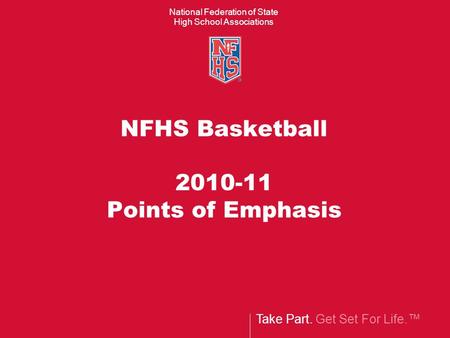 National Federation of State High School Associations

NFHS

NFHS Basketball

2010-11
Points of Emphasis

Take Part. Get Set For Life.™